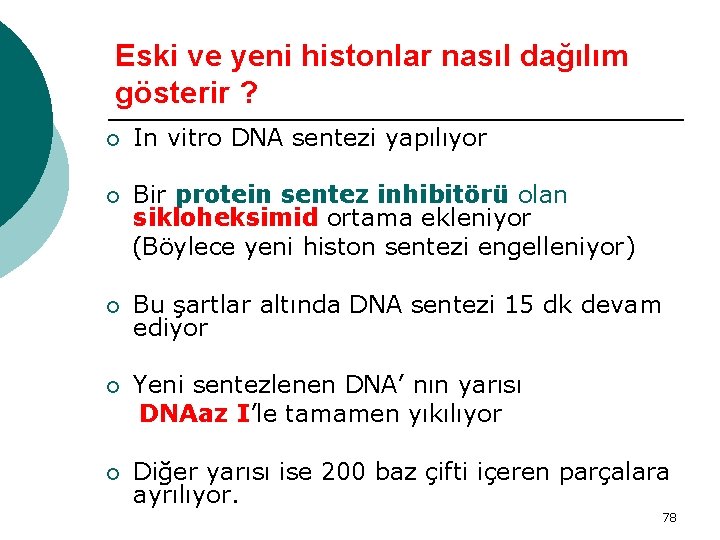 Eski ve yeni histonlar nasıl dağılım gösterir ?

• In vitro DNA sentezi yapılıyor

• Bir protein sentez inhibitörü olan sikloheksimid ortama ekleniyor
(Böylece yeni histon sentezi engelleniyor)

• Bu şartlar altında DNA sentezi 15 dk devam ediyor

• Yeni sentezlenen DNA' nın yarısı
DNAaz I'le tamamen yıkılıyor

• Diğer yarısı ise 200 baz çifti içeren parçalara ayrılıyor.

78